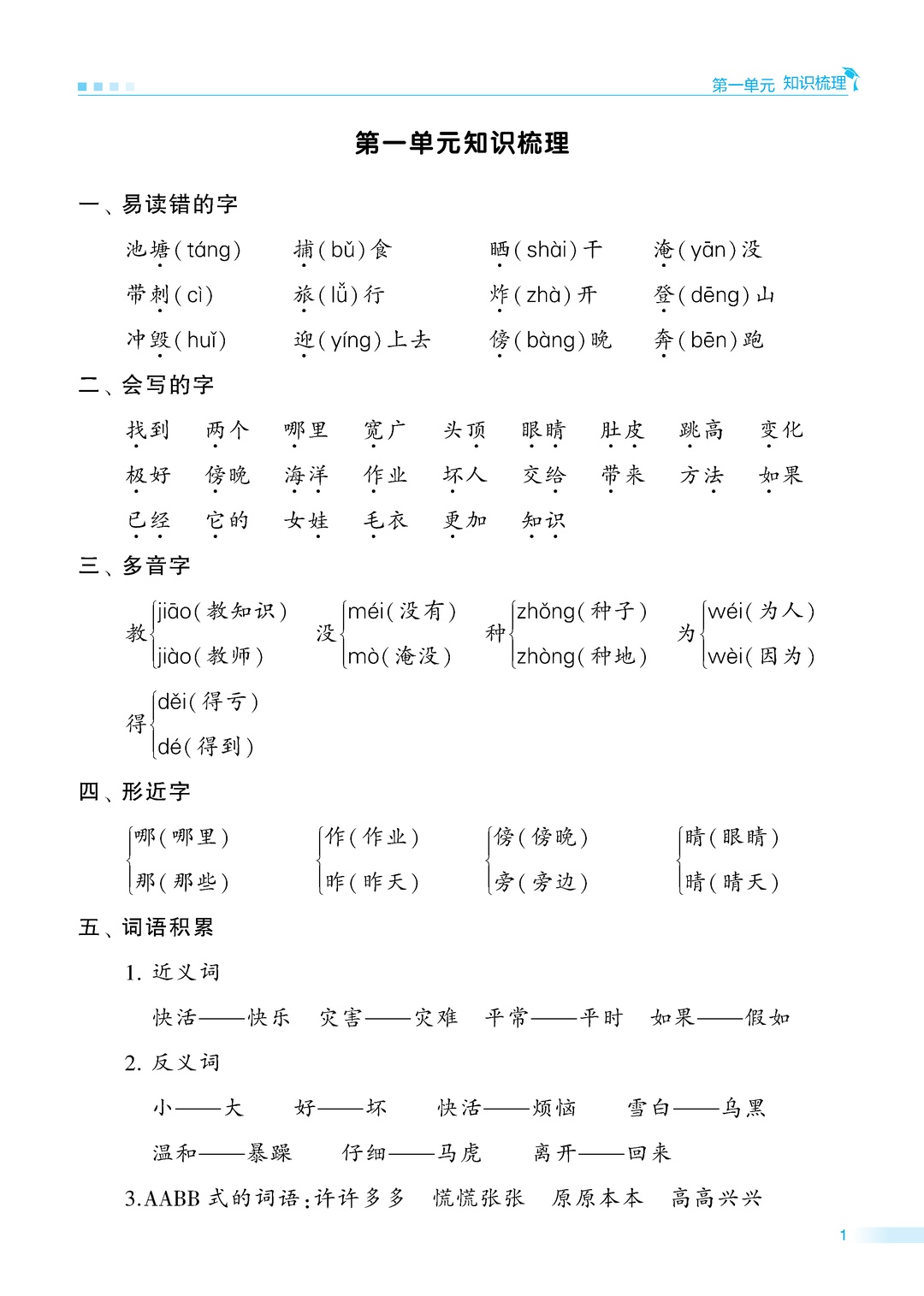 第一单元 知识梳理

第一单元知识梳理

一、易读错的字

池塘(táng)　捕(bǔ)食　晒(shài)干　淹(yān)没

带刺(cì)　旅(lǚ)行　炸(zhà)开　登(dēng)山

冲毁(huǐ)　迎(yíng)上去　傍(bàng)晚　奔(bēn)跑

二、会写的字

找到　两个　哪里　宽广　头顶　眼睛　肚皮　跳高　变化

极好　傍晚　海洋　作业　坏人　交给　带来　方法　如果

已经　它的　女娃　毛衣　更加　知识

三、多音字

教 jiāo(教知识) jiào(教师)　没 méi(没有) mò(淹没)　种 zhǒng(种子) zhòng(种地)　为 wéi(为人) wèi(因为)

得 děi(得亏) dé(得到)

四、形近字

哪(哪里) 那(那些)　作(作业) 昨(昨天)　傍(傍晚) 旁(旁边)　睛(眼睛) 晴(晴天)

五、词语积累

1. 近义词

快活——快乐　灾害——灾难　平常——平时　如果——假如

2. 反义词

小——大　好——坏　快活——烦恼　雪白——乌黑

温和——暴躁　仔细——马虎　离开——回来

3.AABB 式的词语:许许多多　慌慌张张　原原本本　高高兴兴

1